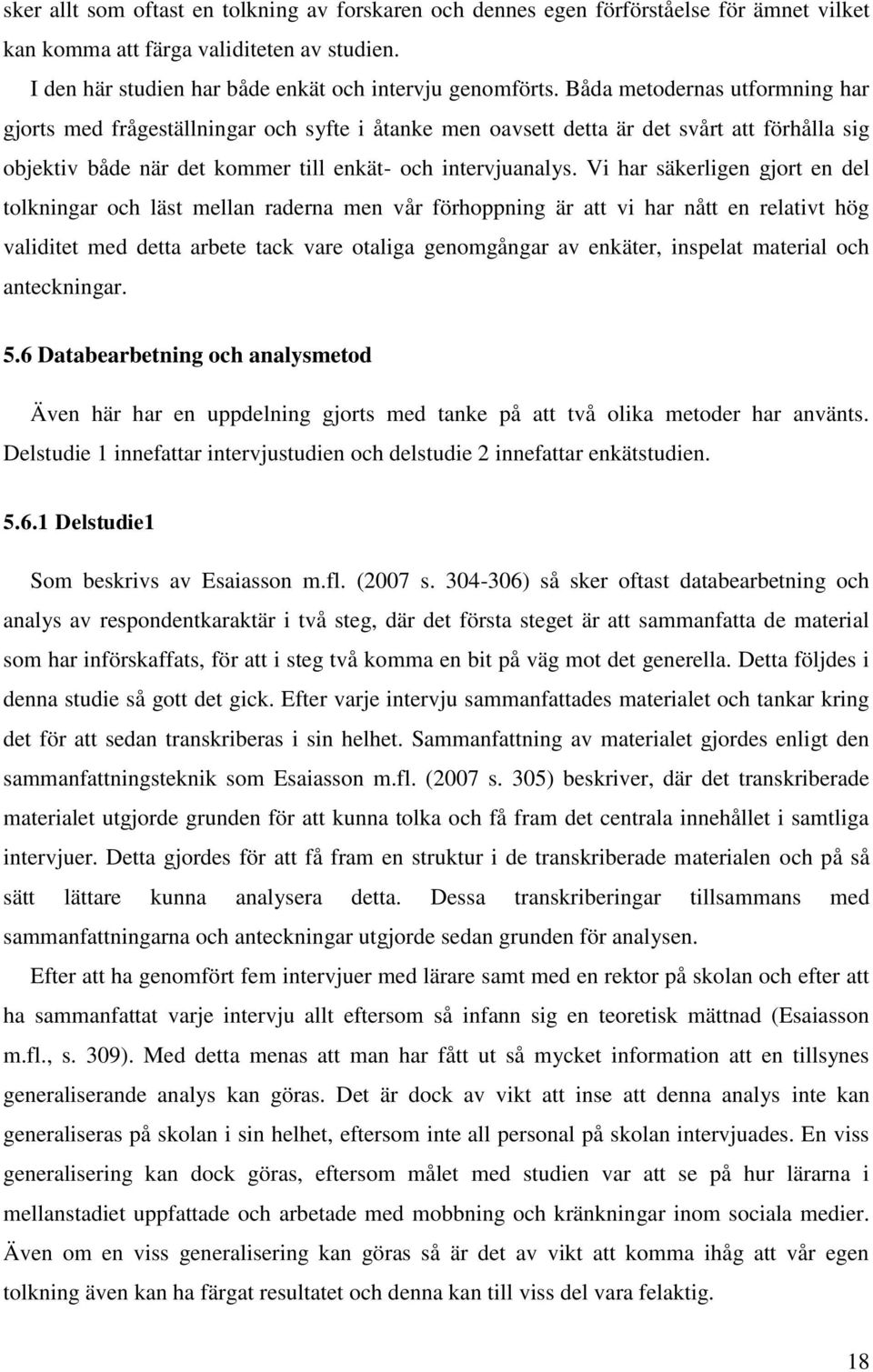 sker allt som oftast en tolkning av forskaren och dennes egen förförståelse för ämnet vilket kan komma att färga validiteten av studien.

I den här studien har både enkät och intervju genomförts. Båda metodernas utformning har gjorts med frågeställningar och syfte i åtanke men oavsett detta är det svårt att förhålla sig objektiv både när det kommer till enkät- och intervjuanalys. Vi har säkerligen gjort en del tolkningar och läst mellan raderna men vår förhoppning är att vi har nått en relativt hög validitet med detta arbete tack vare otaliga genomgångar av enkäter, inspelat material och anteckningar.

5.6 Databearbetning och analysmetod

Även här har en uppdelning gjorts med tanke på att två olika metoder har använts. Delstudie 1 innefattar intervjustudien och delstudie 2 innefattar enkätstudien.

5.6.1 Delstudie1

Som beskrivs av Esaiasson m.fl. (2007 s. 304-306) så sker oftast databearbetning och analys av respondentkaraktär i två steg, där det första steget är att sammanfatta de material som har införskaffats, för att i steg två komma en bit på väg mot det generella. Detta följdes i denna studie så gott det gick. Efter varje intervju sammanfattades materialet och tankar kring det för att sedan transkriberas i sin helhet. Sammanfattning av materialet gjordes enligt den sammanfattningsteknik som Esaiasson m.fl. (2007 s. 305) beskriver, där det transkriberade materialet utgjorde grunden för att kunna tolka och få fram det centrala innehållet i samtliga intervjuer. Detta gjordes för att få fram en struktur i de transkriberade materialen och på så sätt lättare kunna analysera detta. Dessa transkriberingar tillsammans med sammanfattningarna och anteckningar utgjorde sedan grunden för analysen.

Efter att ha genomfört fem intervjuer med lärare samt med en rektor på skolan och efter att ha sammanfattat varje intervju allt eftersom så infann sig en teoretisk mättnad (Esaiasson m.fl., s. 309). Med detta menas att man har fått ut så mycket information att en tillsynes generaliserande analys kan göras. Det är dock av vikt att inse att denna analys inte kan generaliseras på skolan i sin helhet, eftersom inte all personal på skolan intervjuades. En viss generalisering kan dock göras, eftersom målet med studien var att se på hur lärarna i mellanstadiet uppfattade och arbetade med mobbning och kränkningar inom sociala medier. Även om en viss generalisering kan göras så är det av vikt att komma ihåg att vår egen tolkning även kan ha färgat resultatet och denna kan till viss del vara felaktig.

18